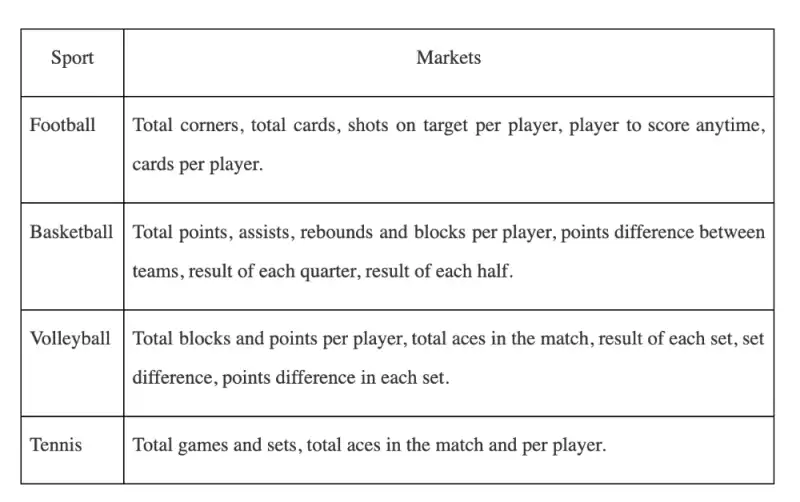 | Sport | Markets |
|---|---|
| Football | Total corners, total cards, shots on target per player, player to score anytime, cards per player. |
| Basketball | Total points, assists, rebounds and blocks per player, points difference between teams, result of each quarter, result of each half. |
| Volleyball | Total blocks and points per player, total aces in the match, result of each set, set difference, points difference in each set. |
| Tennis | Total games and sets, total aces in the match and per player. |